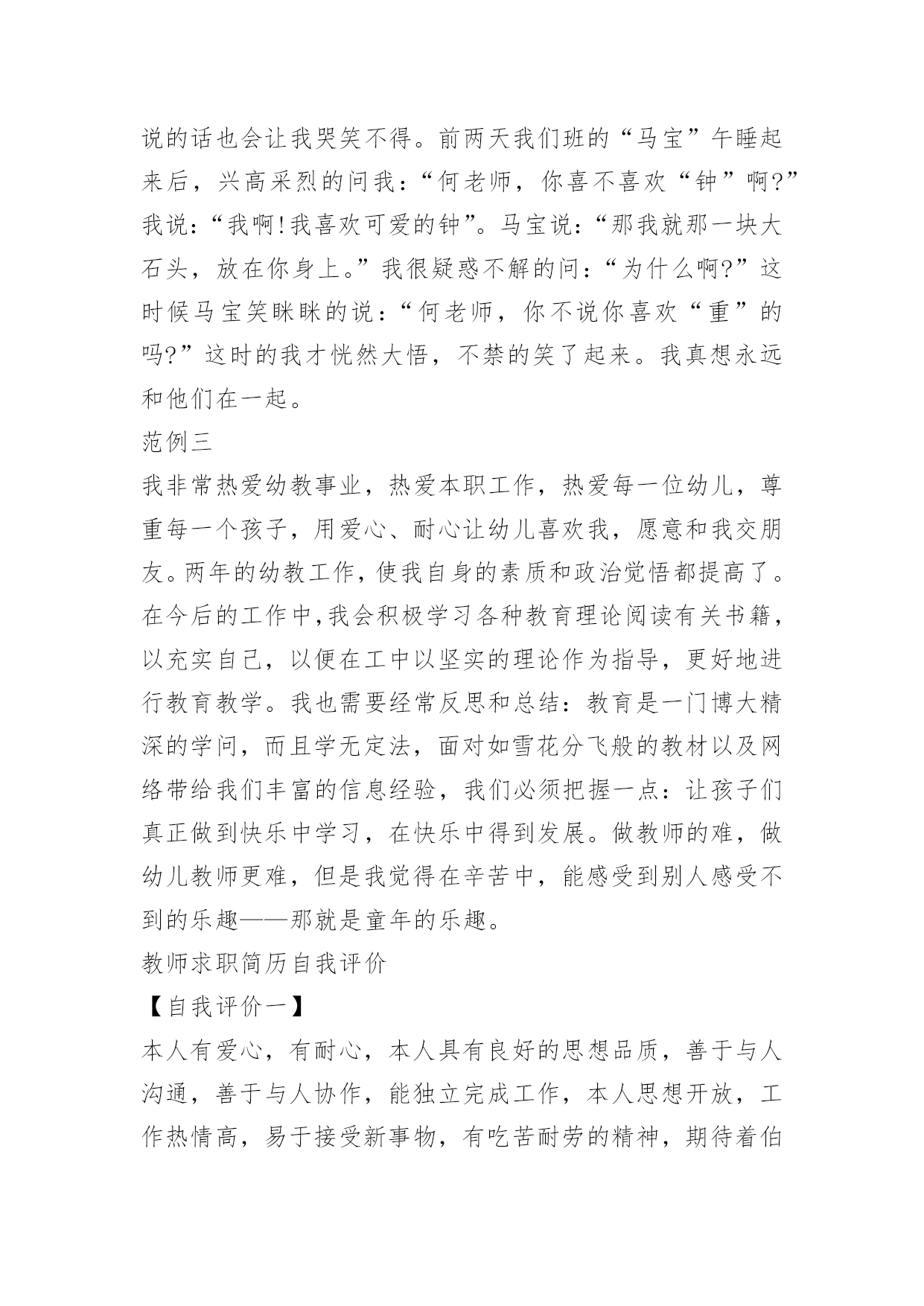 说的话也会让我哭笑不得。前两天我们班的“马宝”午睡起来后，兴高采烈的问我：“何老师，你喜不喜欢“钟”啊?”我说：“我啊!我喜欢可爱的钟”。马宝说：“那我就那一块大石头，放在你身上。”我很疑惑不解的问：“为什么啊?”这时候马宝笑眯眯的说：“何老师，你不说你喜欢“重”的吗?”这时的我才恍然大悟，不禁的笑了起来。我真想永远和他们在一起。

范例三

我非常热爱幼教事业，热爱本职工作，热爱每一位幼儿，尊重每一个孩子，用爱心、耐心让幼儿喜欢我，愿意和我交朋友。两年的幼教工作，使我自身的素质和政治觉悟都提高了。在今后的工作中,我会积极学习各种教育理论阅读有关书籍，以充实自己，以便在工中以坚实的理论作为指导，更好地进行教育教学。我也需要经常反思和总结：教育是一门博大精深的学问，而且学无定法，面对如雪花分飞般的教材以及网络带给我们丰富的信息经验，我们必须把握一点：让孩子们真正做到快乐中学习，在快乐中得到发展。做教师的难，做幼儿教师更难，但是我觉得在辛苦中，能感受到别人感受不到的乐趣——那就是童年的乐趣。

教师求职简历自我评价

【自我评价一】

本人有爱心，有耐心，本人具有良好的思想品质，善于与人沟通，善于与人协作，能独立完成工作，本人思想开放，工作热情高，易于接受新事物，有吃苦耐劳的精神，期待着伯